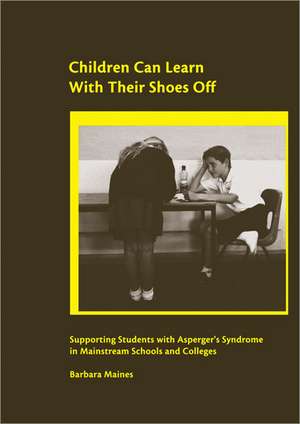 Children Can Learn With Their Shoes Off

Supporting Students with Asperger's Syndrome in Mainstream Schools and Colleges

Barbara Maines